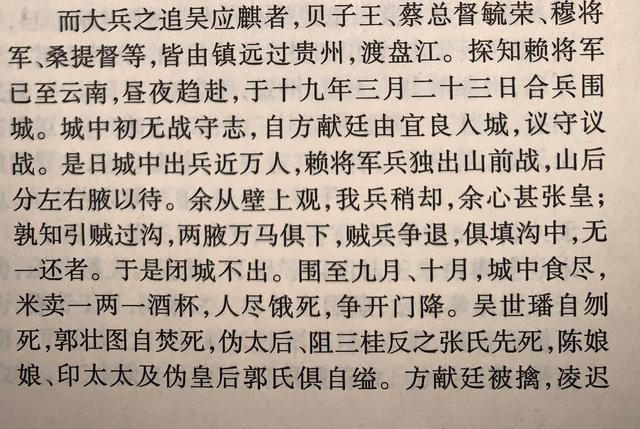 而大兵之追吴应麒者，贝子王、蔡总督毓荣、穆将军、桑提督等，皆由镇远过贵州，渡盘江。探知赖将军已至云南，昼夜趋赴，于十九年三月二十三日合兵围城。城中初无战守志，自方献廷由宜良入城，议守议战。是日城中出兵近万人，赖将军兵独出山前战，山后分左右腋以待。余从壁上观，我兵稍却，余心甚张皇；孰知引贼过沟，两腋万马俱下，贼兵争退，俱填沟中，无一还者。于是闭城不出。围至九月、十月，城中食尽，米卖一两一酒杯，人尽饿死，争开门降。吴世璠自刎死，郭壮图自焚死，伪太后、阻三桂反之张氏先死，陈娘娘、印太太及伪皇后郭氏俱自缢。方献廷被擒，凌迟